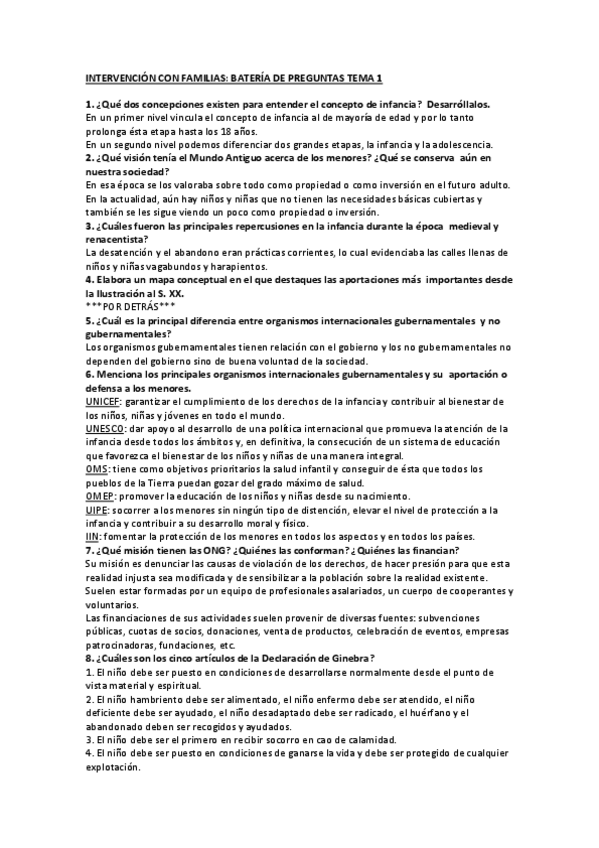 INTERVENCIÓN CON FAMILIAS: BATERÍA DE PREGUNTAS TEMA 1

1. ¿Qué dos concepciones existen para entender el concepto de infancia? Desarróllalos.
En un primer nivel vincula el concepto de infancia al de mayoría de edad y por lo tanto prolonga ésta etapa hasta los 18 años.
En un segundo nivel podemos diferenciar dos grandes etapas, la infancia y la adolescencia.
2. ¿Qué visión tenía el Mundo Antiguo acerca de los menores? ¿Qué se conserva aún en nuestra sociedad?
En esa época se los valoraba sobre todo como propiedad o como inversión en el futuro adulto. En la actualidad, aún hay niños y niñas que no tienen las necesidades básicas cubiertas y también se les sigue viendo un poco como propiedad o inversión.
3. ¿Cuáles fueron las principales repercusiones en la infancia durante la época medieval y renacentista?
La desatención y el abandono eran prácticas corrientes, lo cual evidenciaba las calles llenas de niños y niñas vagabundos y harapientos.
4. Elabora un mapa conceptual en el que destaques las aportaciones más importantes desde la Ilustración al S. XX.
***POR DETRÁS***
5. ¿Cuál es la principal diferencia entre organismos internacionales gubernamentales y no gubernamentales?
Los organismos gubernamentales tienen relación con el gobierno y los no gubernamentales no dependen del gobierno sino de buena voluntad de la sociedad.
6. Menciona los principales organismos internacionales gubernamentales y su aportación o defensa a los menores.
UNICEF: garantizar el cumplimiento de los derechos de la infancia y contribuir al bienestar de los niños, niñas y jóvenes en todo el mundo.
UNESCO: dar apoyo al desarrollo de una política internacional que promueva la atención de la infancia desde todos los ámbitos y, en definitiva, la consecución de un sistema de educación que favorezca el bienestar de los niños y niñas de una manera integral.
OMS: tiene como objetivos prioritarios la salud infantil y conseguir de ésta que todos los pueblos de la Tierra puedan gozar del grado máximo de salud.
OMEP: promover la educación de los niños y niñas desde su nacimiento.
UIPE: socorrer a los menores sin ningún tipo de distención, elevar el nivel de protección a la infancia y contribuir a su desarrollo moral y físico.
IIN: fomentar la protección de los menores en todos los aspectos y en todos los países.
7. ¿Qué misión tienen las ONG? ¿Quiénes las conforman? ¿Quiénes las financian?
Su misión es denunciar las causas de violación de los derechos, de hacer presión para que esta realidad injusta sea modificada y de sensibilizar a la población sobre la realidad existente.
Suelen estar formadas por un equipo de profesionales asalariados, un cuerpo de cooperantes y voluntarios.
Las financiaciones de sus actividades suelen provenir de diversas fuentes: subvenciones públicas, cuotas de socios, donaciones, venta de productos, celebración de eventos, empresas patrocinadoras, fundaciones, etc.
8. ¿Cuáles son los cinco artículos de la Declaración de Ginebra?
1. El niño debe ser puesto en condiciones de desarrollarse normalmente desde el punto de vista material y espiritual.
2. El niño hambriento debe ser alimentado, el niño enfermo debe ser atendido, el niño deficiente debe ser ayudado, el niño desadaptado debe ser radicado, el huérfano y el abandonado deben ser recogidos y ayudados.
3. El niño debe ser el primero en recibir socorro en cao de calamidad.
4. El niño debe ser puesto en condiciones de ganarse la vida y debe ser protegido de cualquier explotación.